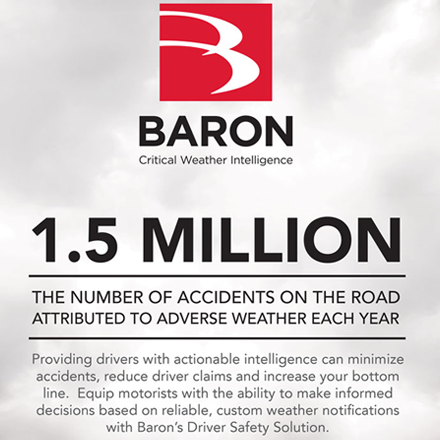 BARON
Critical Weather Intelligence

1.5 MILLION

THE NUMBER OF ACCIDENTS ON THE ROAD ATTRIBUTED TO ADVERSE WEATHER EACH YEAR

Providing drivers with actionable intelligence can minimize accidents, reduce driver claims and increase your bottom line. Equip motorists with the ability to make informed decisions based on reliable, custom weather notifications with Baron's Driver Safety Solution.